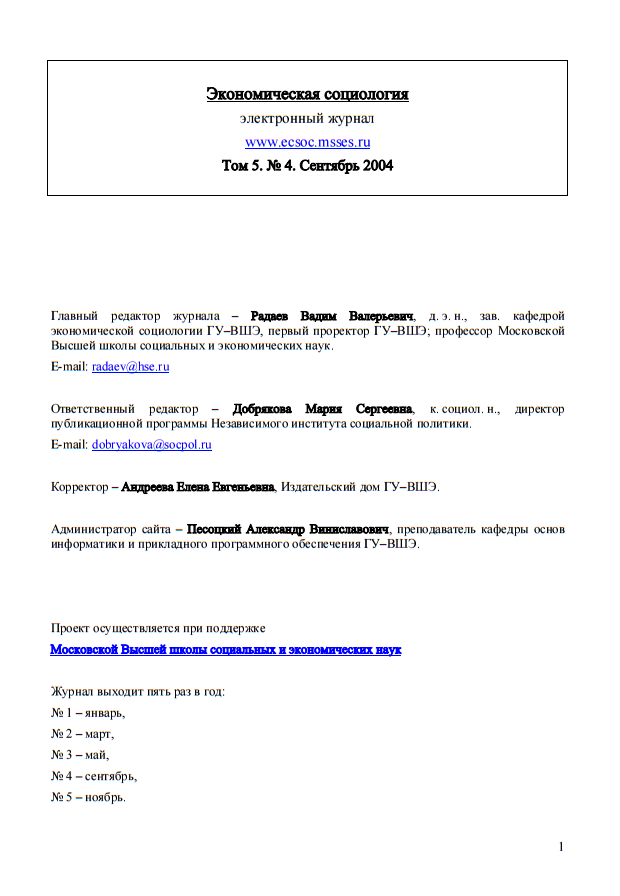 Экономическая социология

электронный журнал

www.ecsoc.msses.ru

Том 5. № 4. Сентябрь 2004

Главный редактор журнала – Радаев Вадим Валерьевич, д. э. н., зав. кафедрой экономической социологии ГУ–ВШЭ, первый проректор ГУ–ВШЭ; профессор Московской Высшей школы социальных и экономических наук.

E-mail: radaev@hse.ru

Ответственный редактор – Добрякова Мария Сергеевна, к. социол. н., директор публикационной программы Независимого института социальной политики.

E-mail: dobryakova@socpol.ru

Корректор – Андреева Елена Евгеньевна, Издательский дом ГУ–ВШЭ.

Администратор сайта – Песоцкий Александр Виниславович, преподаватель кафедры основ информатики и прикладного программного обеспечения ГУ–ВШЭ.

Проект осуществляется при поддержке

Московской Высшей школы социальных и экономических наук

Журнал выходит пять раз в год:

№ 1 – январь,

№ 2 – март,

№ 3 – май,

№ 4 – сентябрь,

№ 5 – ноябрь.

1